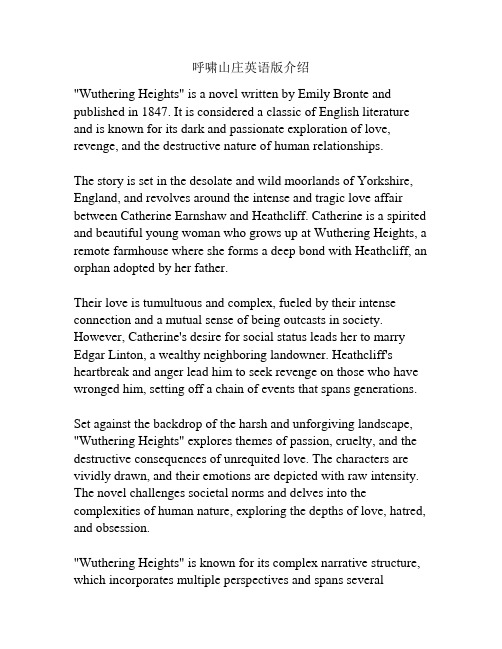 呼啸山庄英语版介绍

"Wuthering Heights" is a novel written by Emily Bronte and published in 1847. It is considered a classic of English literature and is known for its dark and passionate exploration of love, revenge, and the destructive nature of human relationships.

The story is set in the desolate and wild moorlands of Yorkshire, England, and revolves around the intense and tragic love affair between Catherine Earnshaw and Heathcliff. Catherine is a spirited and beautiful young woman who grows up at Wuthering Heights, a remote farmhouse where she forms a deep bond with Heathcliff, an orphan adopted by her father.

Their love is tumultuous and complex, fueled by their intense connection and a mutual sense of being outcasts in society. However, Catherine's desire for social status leads her to marry Edgar Linton, a wealthy neighboring landowner. Heathcliff's heartbreak and anger lead him to seek revenge on those who have wronged him, setting off a chain of events that spans generations.

Set against the backdrop of the harsh and unforgiving landscape, "Wuthering Heights" explores themes of passion, cruelty, and the destructive consequences of unrequited love. The characters are vividly drawn, and their emotions are depicted with raw intensity. The novel challenges societal norms and delves into the complexities of human nature, exploring the depths of love, hatred, and obsession.

"Wuthering Heights" is known for its complex narrative structure, which incorporates multiple perspectives and spans several